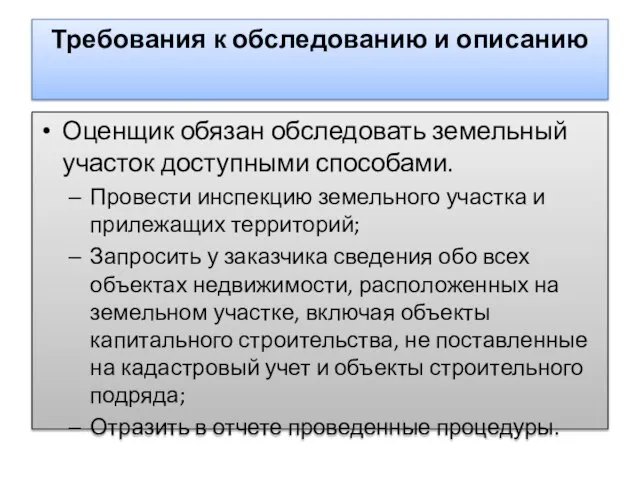 Требования к обследованию и описанию

• Оценщик обязан обследовать земельный участок доступными способами.
– Провести инспекцию земельного участка и прилежащих территорий;
– Запросить у заказчика сведения обо всех объектах недвижимости, расположенных на земельном участке, включая объекты капитального строительства, не поставленные на кадастровый учет и объекты строительного подряда;
– Отразить в отчете проведенные процедуры.